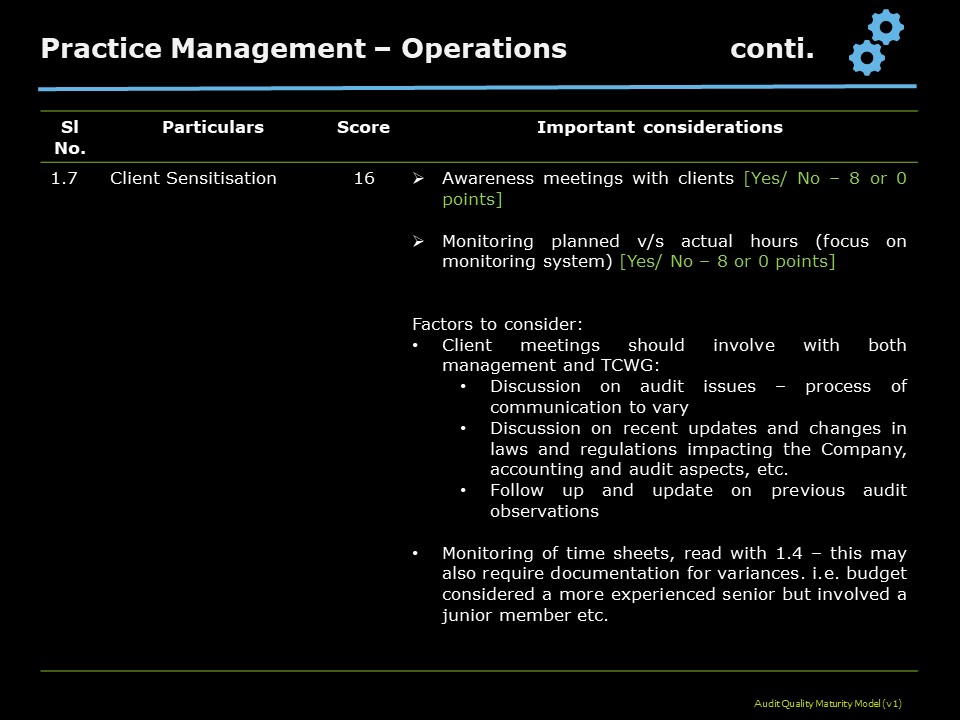 Practice Management – Operations conti.

| Sl No. | Particulars | Score | Important considerations |
|---|---|---|---|
| 1.7 | Client Sensitisation | 16 | ➢ Awareness meetings with clients [Yes/ No – 8 or 0 points] ➢ Monitoring planned v/s actual hours (focus on monitoring system) [Yes/ No – 8 or 0 points] Factors to consider: • Client meetings should involve with both management and TCWG: • Discussion on audit issues – process of communication to vary • Discussion on recent updates and changes in laws and regulations impacting the Company, accounting and audit aspects, etc. • Follow up and update on previous audit observations • Monitoring of time sheets, read with 1.4 – this may also require documentation for variances. i.e. budget considered a more experienced senior but involved a junior member etc. |

Audit Quality Maturity Model (v1)